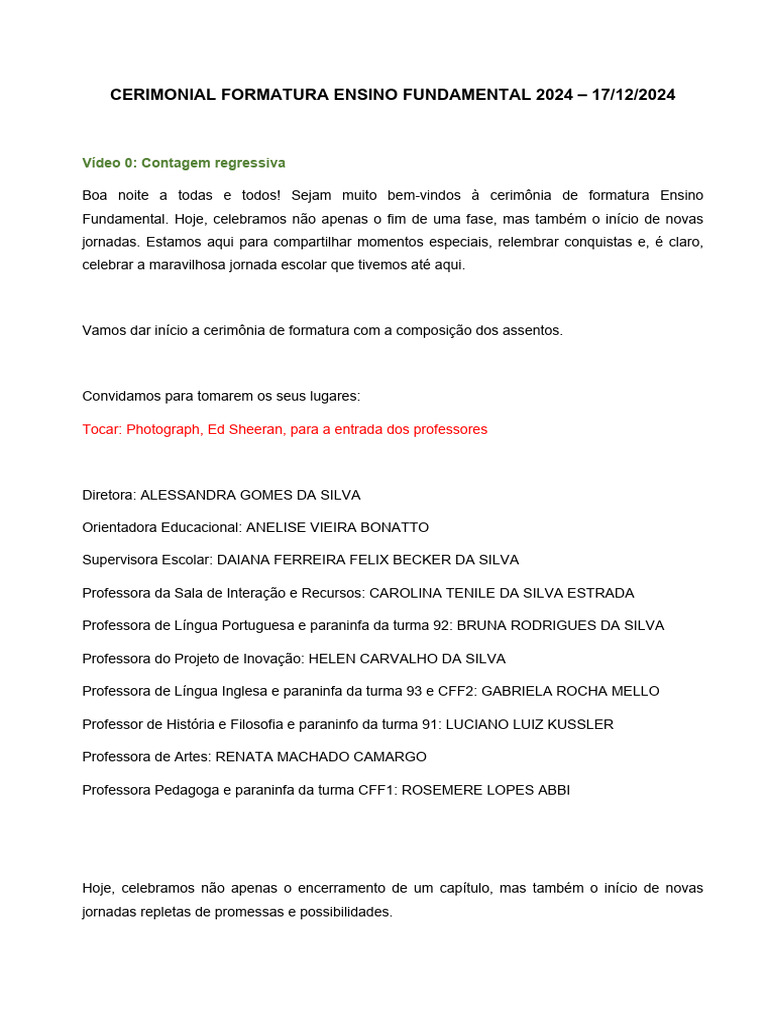 CERIMONIAL FORMATURA ENSINO FUNDAMENTAL 2024 – 17/12/2024

Vídeo 0: Contagem regressiva

Boa noite a todas e todos! Sejam muito bem-vindos à cerimônia de formatura Ensino Fundamental. Hoje, celebramos não apenas o fim de uma fase, mas também o início de novas jornadas. Estamos aqui para compartilhar momentos especiais, relembrar conquistas e, é claro, celebrar a maravilhosa jornada escolar que tivemos até aqui.

Vamos dar início a cerimônia de formatura com a composição dos assentos.

Convidamos para tomarem os seus lugares:

Tocar: Photograph, Ed Sheeran, para a entrada dos professores

Diretora: ALESSANDRA GOMES DA SILVA

Orientadora Educacional: ANELISE VIEIRA BONATTO

Supervisora Escolar: DAIANA FERREIRA FELIX BECKER DA SILVA

Professora da Sala de Interação e Recursos: CAROLINA TENILE DA SILVA ESTRADA

Professora de Língua Portuguesa e paraninfa da turma 92: BRUNA RODRIGUES DA SILVA

Professora do Projeto de Inovação: HELEN CARVALHO DA SILVA

Professora de Língua Inglesa e paraninfa da turma 93 e CFF2: GABRIELA ROCHA MELLO

Professor de História e Filosofia e paraninfo da turma 91: LUCIANO LUIZ KUSSLER

Professora de Artes: RENATA MACHADO CAMARGO

Professora Pedagoga e paraninfa da turma CFF1: ROSEMERE LOPES ABBI

Hoje, celebramos não apenas o encerramento de um capítulo, mas também o início de novas jornadas repletas de promessas e possibilidades.